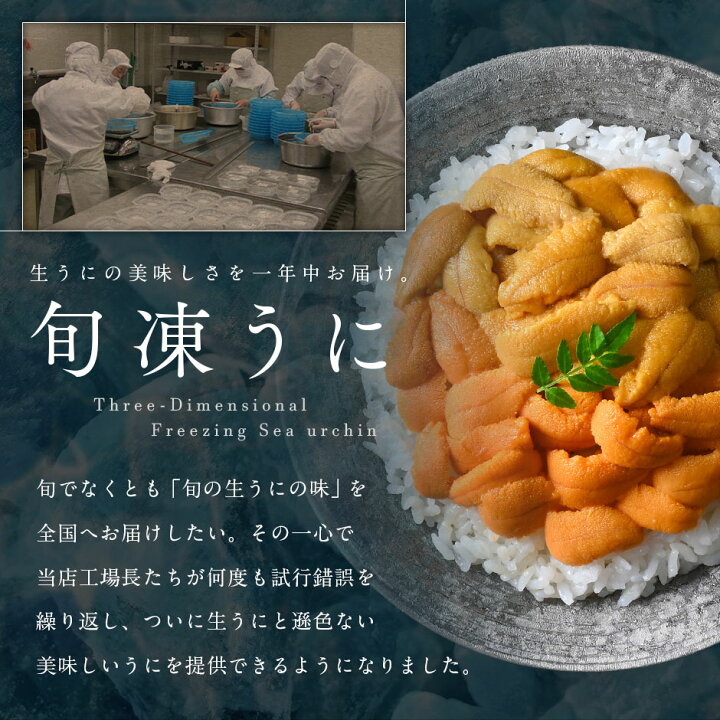 生うにの美味しさを一年中お届け。

旬凍うに

Three-Dimensional Freezing Sea urchin

旬でなくとも「旬の生うにの味」を全国へお届けしたい。その一心で当店工場長たちが何度も試行錯誤を繰り返し、ついに生うにと遜色ない美味しいうにを提供できるようになりました。